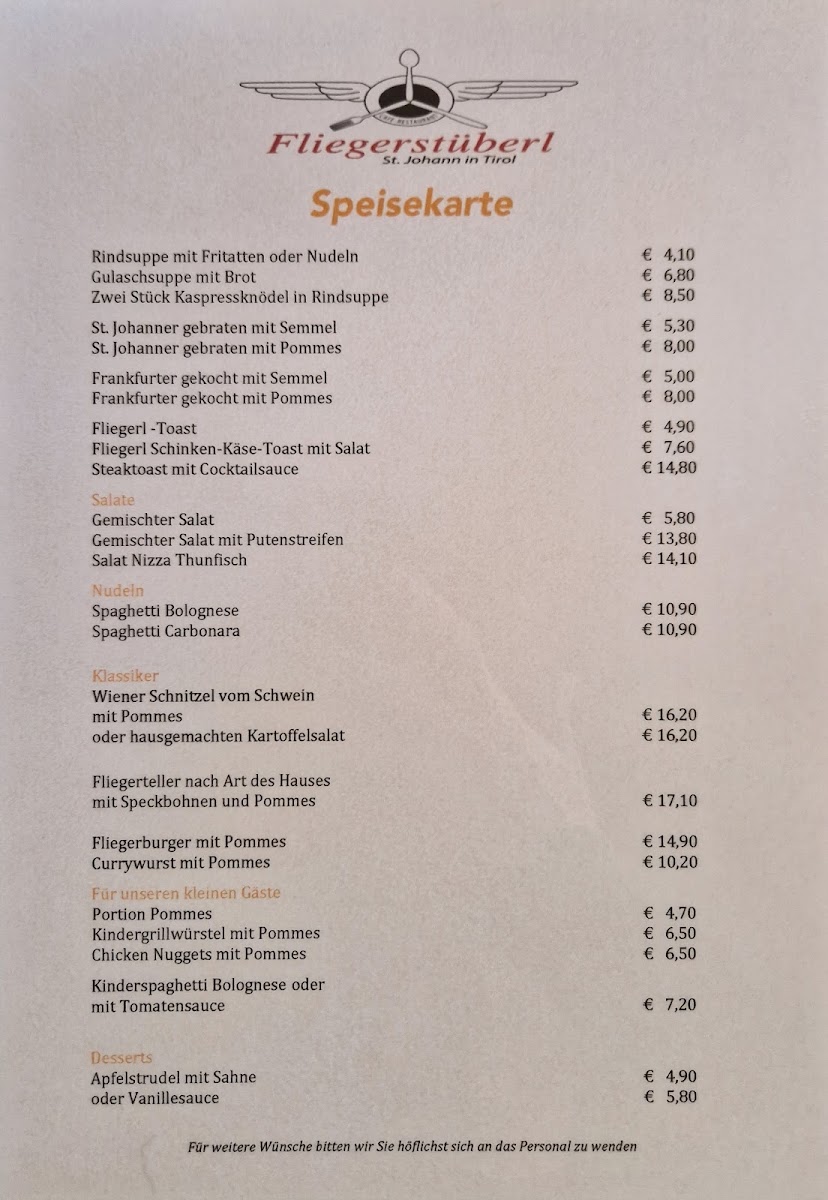 CAFE RESTAURANT
Fliegerstüberl
St. Johann in Tirol

Speisekarte

Rindsuppe mit Fritatten oder Nudeln € 4,10
Gulaschsuppe mit Brot € 6,80
Zwei Stück Kaspressknödel in Rindsuppe € 8,50

St. Johanner gebraten mit Semmel € 5,30
St. Johanner gebraten mit Pommes € 8,00

Frankfurter gekocht mit Semmel € 5,00
Frankfurter gekocht mit Pommes € 8,00

Fliegerl -Toast € 4,90
Fliegerl Schinken-Käse-Toast mit Salat € 7,60
Steaktoast mit Cocktailsauce € 14,80

Salate
Gemischter Salat € 5,80
Gemischter Salat mit Putenstreifen € 13,80
Salat Nizza Thunfisch € 14,10

Nudeln
Spaghetti Bolognese € 10,90
Spaghetti Carbonara € 10,90

Klassiker
Wiener Schnitzel vom Schwein
mit Pommes € 16,20
oder hausgemachten Kartoffelsalat € 16,20

Fliegerteller nach Art des Hauses
mit Speckbohnen und Pommes € 17,10

Fliegerburger mit Pommes € 14,90
Currywurst mit Pommes € 10,20

Für unseren kleinen Gäste
Portion Pommes € 4,70
Kindergrillwürstel mit Pommes € 6,50
Chicken Nuggets mit Pommes € 6,50

Kinderspaghetti Bolognese oder
mit Tomatensauce € 7,20

Desserts
Apfelstrudel mit Sahne € 4,90
oder Vanillesauce € 5,80

Für weitere Wünsche bitten wir Sie höflichst sich an das Personal zu wenden